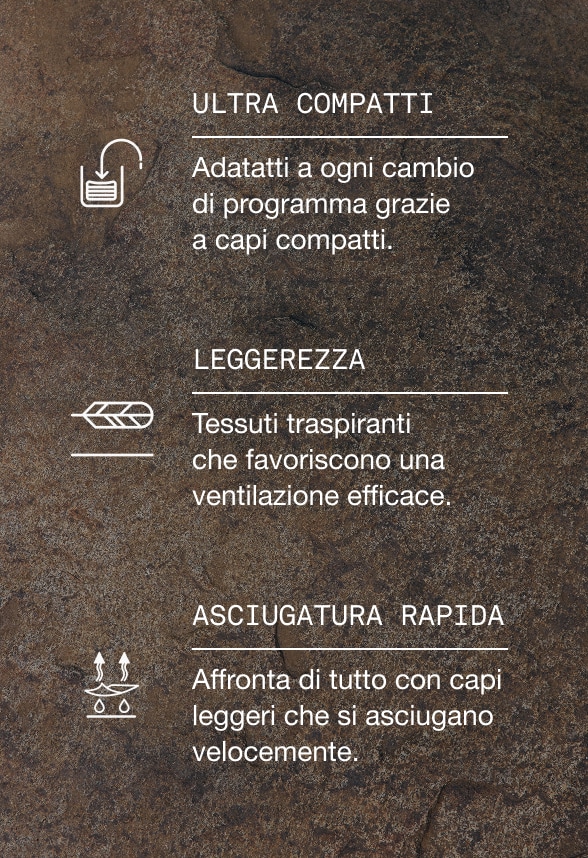 ULTRA COMPATTI

Adatatti a ogni cambio di programma grazie a capi compatti.

LEGGEREZZA

Tessuti traspiranti che favoriscono una ventilazione efficace.

ASCIUGATURA RAPIDA

Affronta di tutto con capi leggeri che si asciugano velocemente.